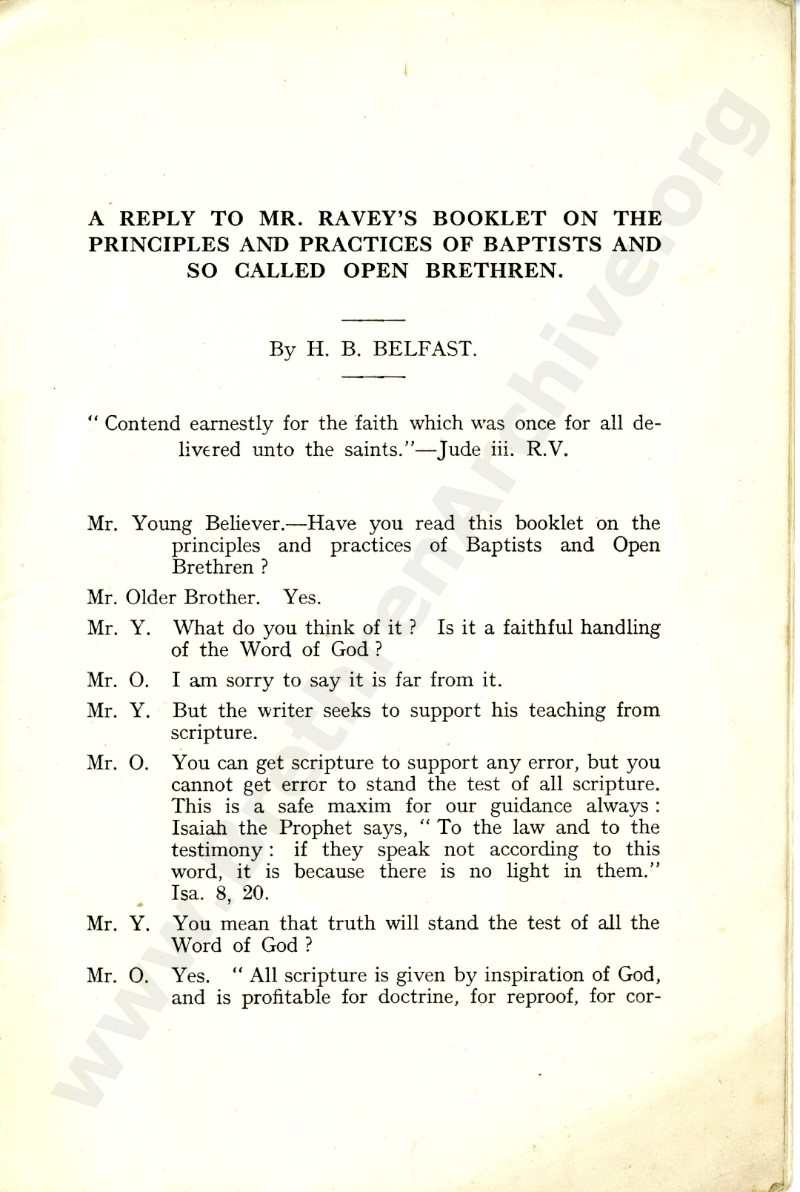 A REPLY TO MR. RAVEY'S BOOKLET ON THE PRINCIPLES AND PRACTICES OF BAPTISTS AND SO CALLED OPEN BRETHREN.

By H. B. BELFAST.

" Contend earnestly for the faith which was once for all delivered unto the saints."—Jude iii. R.V.

Mr. Young Believer.—Have you read this booklet on the principles and practices of Baptists and Open Brethren ?

Mr. Older Brother. Yes.

Mr. Y. What do you think of it ? Is it a faithful handling of the Word of God ?

Mr. O. I am sorry to say it is far from it.

Mr. Y. But the writer seeks to support his teaching from scripture.

Mr. O. You can get scripture to support any error, but you cannot get error to stand the test of all scripture. This is a safe maxim for our guidance always : Isaiah the Prophet says, " To the law and to the testimony : if they speak not according to this word, it is because there is no light in them." Isa. 8, 20.

Mr. Y. You mean that truth will stand the test of all the Word of God ?

Mr. O. Yes. " All scripture is given by inspiration of God, and is profitable for doctrine, for reproof, for cor-

www.BrethrenArchive.org